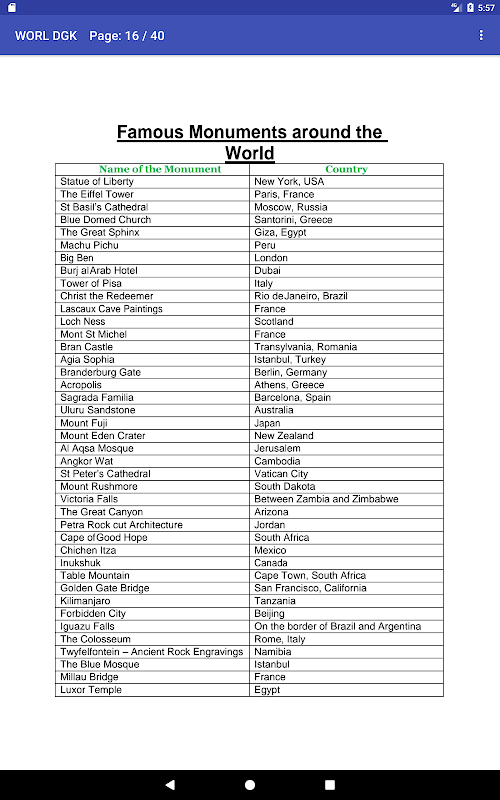 5:57

WORL DGK Page: 16 / 40

Famous Monuments around the World

| Name of the Monument | Country |
|---|---|
| Statue of Liberty | New York, USA |
| The Eiffel Tower | Paris, France |
| St Basil's Cathedral | Moscow, Russia |
| Blue Domed Church | Santorini, Greece |
| The Great Sphinx | Giza, Egypt |
| Machu Pichu | Peru |
| Big Ben | London |
| Burj alArab Hotel | Dubai |
| Tower of Pisa | Italy |
| Christ the Redeemer | Rio deJaneiro, Brazil |
| Lascaux Cave Paintings | France |
| Loch Ness | Scotland |
| Mont St Michel | France |
| Bran Castle | Transylvania, Romania |
| Agia Sophia | Istanbul, Turkey |
| Branderburg Gate | Berlin, Germany |
| Acropolis | Athens, Greece |
| Sagrada Familia | Barcelona, Spain |
| Uluru Sandstone | Australia |
| Mount Fuji | Japan |
| Mount Eden Crater | New Zealand |
| Al Aqsa Mosque | Jerusalem |
| Angkor Wat | Cambodia |
| St Peter's Cathedral | Vatican City |
| Mount Rushmore | South Dakota |
| Victoria Falls | Between Zambia and Zimbabwe |
| The Great Canyon | Arizona |
| Petra Rock cut Architecture | Jordan |
| Cape ofGood Hope | South Africa |
| Chichen Itza | Mexico |
| Inukshuk | Canada |
| Table Mountain | Cape Town, South Africa |
| Golden Gate Bridge | San Francisco, California |
| Kilimanjaro | Tanzania |
| Forbidden City | Beijing |
| Iguazu Falls | On the border of Brazil and Argentina |
| The Colosseum | Rome, Italy |
| Twyfelfontein – Ancient Rock Engravings | Namibia |
| The Blue Mosque | Istanbul |
| Millau Bridge | France |
| Luxor Temple | Egypt |